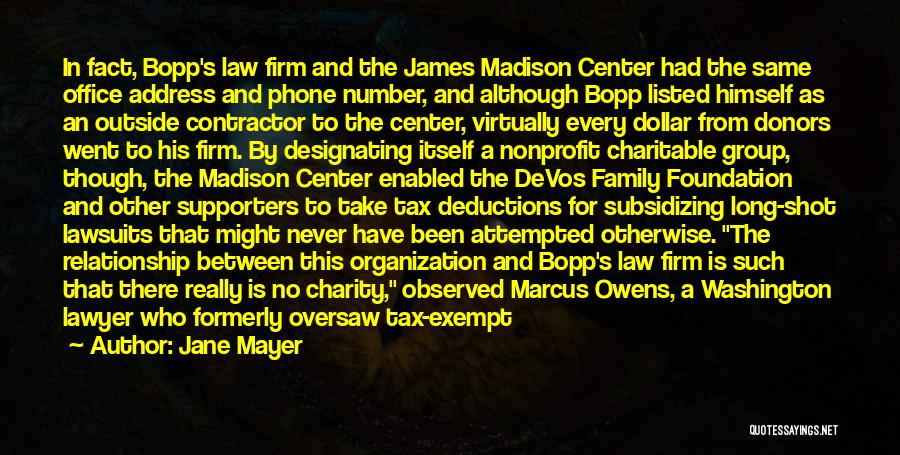 In fact, Bopp's law firm and the James Madison Center had the same office address and phone number, and although Bopp listed himself as an outside contractor to the center, virtually every dollar from donors went to his firm. By designating itself a nonprofit charitable group, though, the Madison Center enabled the DeVos Family Foundation and other supporters to take tax deductions for subsidizing long-shot lawsuits that might never have been attempted otherwise. "The relationship between this organization and Bopp's law firm is such that there really is no charity," observed Marcus Owens, a Washington lawyer who formerly oversaw tax-exempt

Author: Jane Mayer

QUOTESSAYINGS.NET